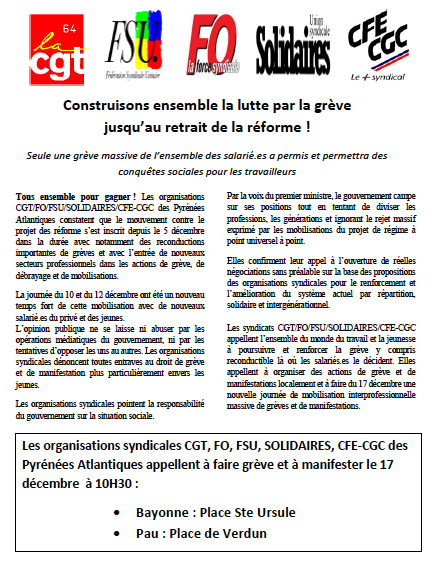 64
la cgt

FSU.
Fédération Syndicale Unitaire

FO
la force syndicale

Union syndicale
Solidaires

CFE CGC
Le + syndical

Construisons ensemble la lutte par la grève
jusqu'au retrait de la réforme !

Seule une grève massive de l'ensemble des salarié.es a permis et permettra des conquêtes sociales pour les travailleurs

Tous ensemble pour gagner ! Les organisations CGT/FO/FSU/SOLIDAIRES/CFE-CGC des Pyrénées Atlantiques constatent que le mouvement contre le projet des réforme s'est inscrit depuis le 5 décembre dans la durée avec notamment des reconductions importantes de grèves et avec l'entrée de nouveaux secteurs professionnels dans les actions de grève, de débrayage et de mobilisations.

La journée du 10 et du 12 décembre ont été un nouveau temps fort de cette mobilisation avec de nouveaux salarié.es du privé et des jeunes.
L'opinion publique ne se laisse ni abuser par les opérations médiatiques du gouvernement, ni par les tentatives d'opposer les uns au autres. Les organisations syndicales dénoncent toutes entraves au droit de grève et de manifestation plus particulièrement envers les jeunes.

Les organisations syndicales pointent la responsabilité du gouvernement sur la situation sociale.

Par la voix du premier ministre, le gouvernement campe sur ses positions tout en tentant de diviser les professions, les générations et ignorant le rejet massif exprimé par les mobilisations du projet de régime à point universel à point.

Elles confirment leur appel à l'ouverture de réelles négociations sans préalable sur la base des propositions des organisations syndicales pour le renforcement et l'amélioration du système actuel par répartition, solidaire et intergénérationnel.

Les syndicats CGT/FO/FSU/SOLIDAIRES/CFE-CGC appellent l'ensemble du monde du travail et la jeunesse à poursuivre et renforcer la grève y compris reconductible là où les salariés.es le décident. Elles appellent à organiser des actions de grève et de manifestations localement et à faire du 17 décembre une nouvelle journée de mobilisation interprofessionnelle massive de grèves et de manifestations.

Les organisations syndicales CGT, FO, FSU, SOLIDAIRES, CFE-CGC des Pyrénées Atlantiques appellent à faire grève et à manifester le 17 décembre à 10H30 :

• Bayonne : Place Ste Ursule
• Pau : Place de Verdun